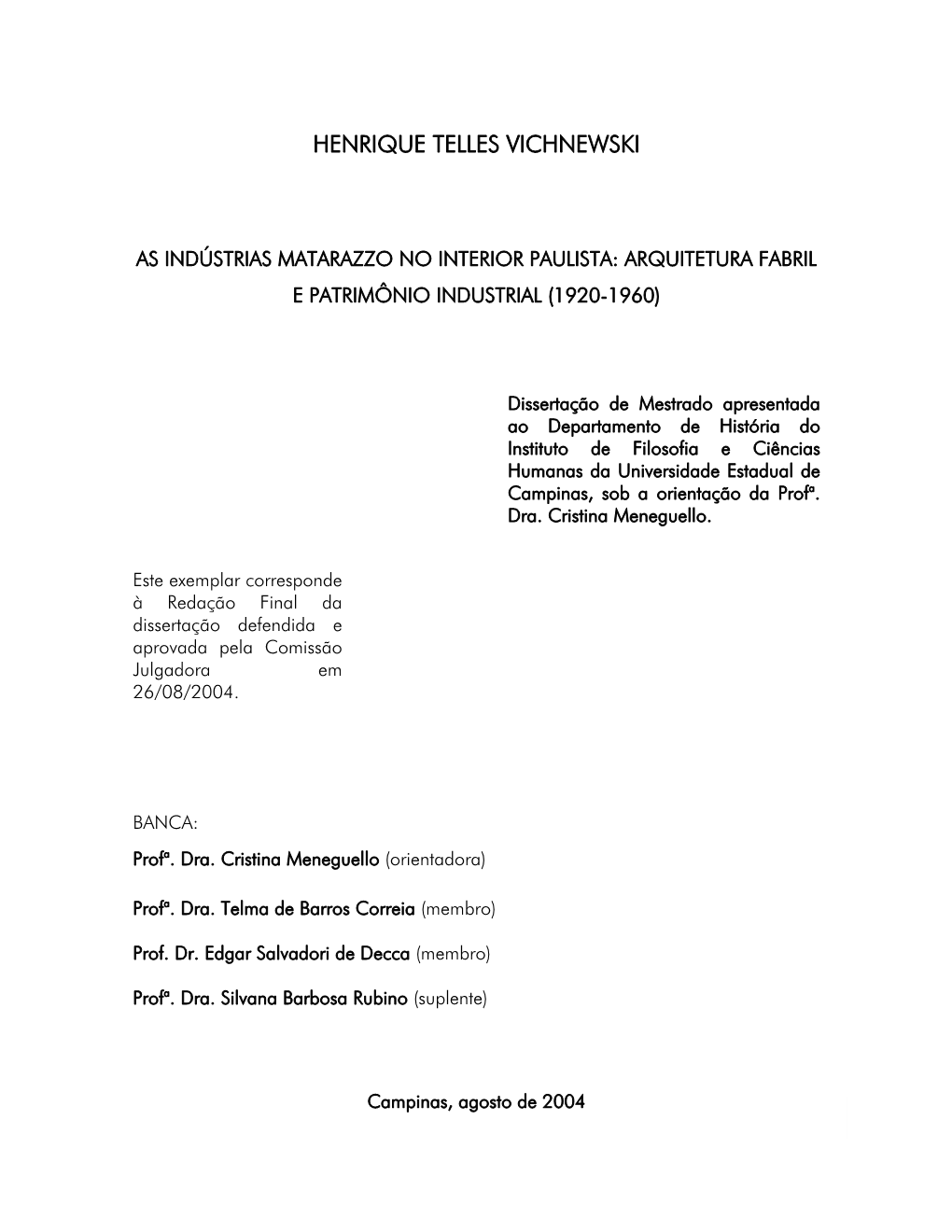 HENRIQUE TELLES VICHNEWSKI

AS INDÚSTRIAS MATARAZZO NO INTERIOR PAULISTA: ARQUITETURA FABRIL E PATRIMÔNIO INDUSTRIAL (1920-1960)

Dissertação de Mestrado apresentada ao Departamento de História do Instituto de Filosofia e Ciências Humanas da Universidade Estadual de Campinas, sob a orientação da Profª. Dra. Cristina Meneguello.

Este exemplar corresponde à Redação Final da dissertação defendida e aprovada pela Comissão Julgadora em 26/08/2004.

BANCA:

Profª. Dra. Cristina Meneguello (orientadora)

Profª. Dra. Telma de Barros Correia (membro)

Prof. Dr. Edgar Salvadori de Decca (membro)

Profª. Dra. Silvana Barbosa Rubino (suplente)

Campinas, agosto de 2004